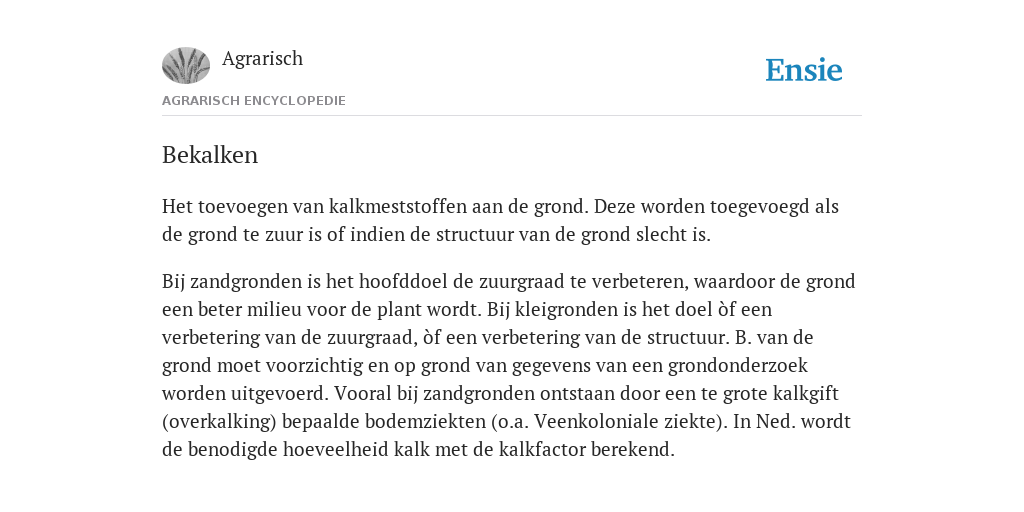 Agrarisch

Ensie

AGRARISCH ENCYCLOPEDIE

Bekalken

Het toevoegen van kalkmeststoffen aan de grond. Deze worden toegevoegd als de grond te zuur is of indien de structuur van de grond slecht is.

Bij zandgronden is het hoofddoel de zuurgraad te verbeteren, waardoor de grond een beter milieu voor de plant wordt. Bij kleigronden is het doel òf een verbetering van de zuurgraad, òf een verbetering van de structuur. B. van de grond moet voorzichtig en op grond van gegevens van een grondonderzoek worden uitgevoerd. Vooral bij zandgronden ontstaan door een te grote kalkgift (overkalking) bepaalde bodemziekten (o.a. Veenkoloniale ziekte). In Ned. wordt de benodigde hoeveelheid kalk met de kalkfactor berekend.